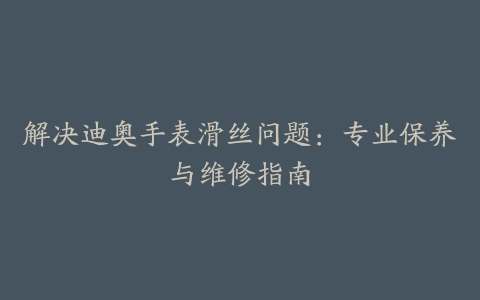 解决迪奥手表滑丝问题：专业保养与维修指南